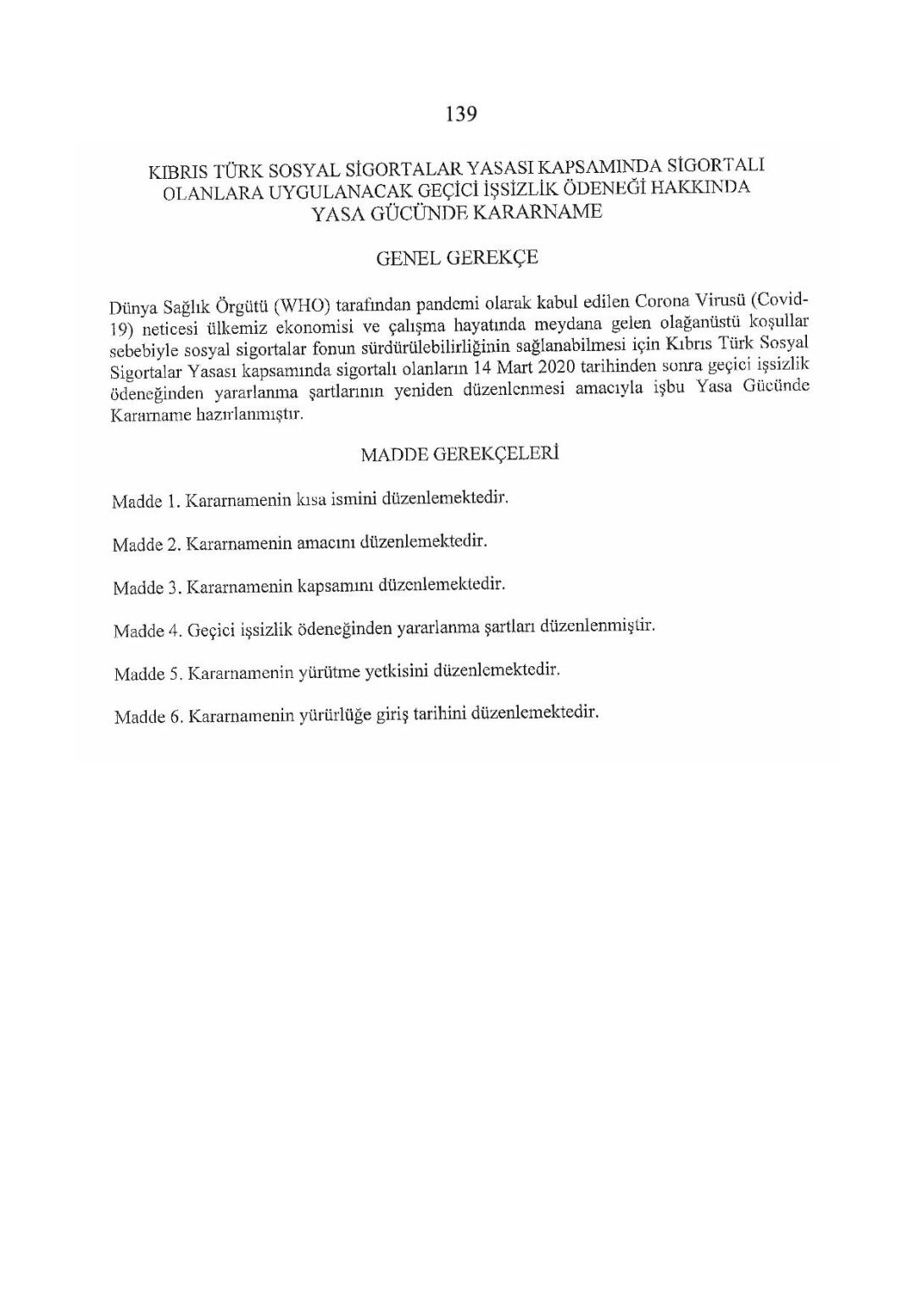 139

KIBRIS TÜRK SOSYAL SİGORTALAR YASASI KAPSAMINDA SİGORTALI OLANLARA UYGULANACAK GEÇİCİ İŞSİZLİK ÖDENEĞİ HAKKINDA YASA GÜCÜNDE KARARNAME

GENEL GEREKÇE

Dünya Sağlık Örgütü (WHO) tarafından pandemi olarak kabul edilen Corona Virusü (Covid-19) neticesi ülkemiz ekonomisi ve çalışma hayatında meydana gelen olağanüstü koşullar sebebiyle sosyal sigortalar fonun sürdürülebilirliğinin sağlanabilmesi için Kıbrıs Türk Sosyal Sigortalar Yasası kapsamında sigortalı olanların 14 Mart 2020 tarihinden sonra geçici işsizlik ödeneğinden yararlanma şartlarının yeniden düzenlenmesi amacıyla işbu Yasa Gücünde Kararname hazırlanmıştır.

MADDE GEREKÇELERİ

Madde 1. Kararnamenin kısa ismini düzenlemektedir.

Madde 2. Kararnamenin amacını düzenlemektedir.

Madde 3. Kararnamenin kapsamını düzenlemektedir.

Madde 4. Geçici işsizlik ödeneğinden yararlanma şartları düzenlenmiştir.

Madde 5. Kararnamenin yürütme yetkisini düzenlemektedir.

Madde 6. Kararnamenin yürürlüğe giriş tarihini düzenlemektedir.